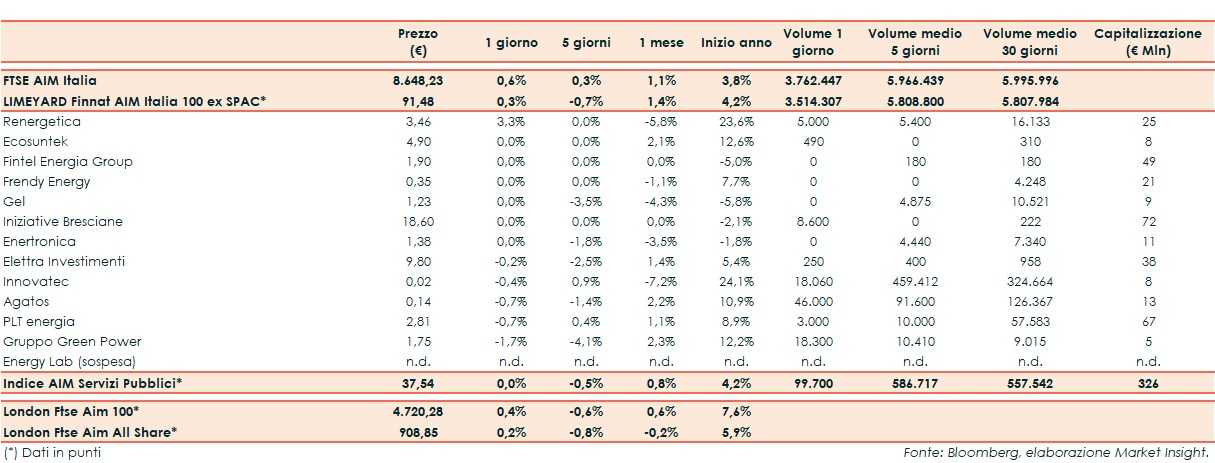 |  | Prezzo (€) | 1 giorno | 5 giorni | 1 mese | Inizio anno | Volume 1 giorno | Volume medio 5 giorni | Volume medio 30 giorni | Capitalizzazione (€ Mln) |
|---|---|---|---|---|---|---|---|---|---|
| FTSE AIM Italia | 8.648,23 | 0,6% | 0,3% | 1,1% | 3,8% | 3.762.447 | 5.966.439 | 5.995.996 |  |
| LIMEYARD Finnat AIM Italia 100 ex SPAC* | 91,48 | 0,3% | -0,7% | 1,4% | 4,2% | 3.514.307 | 5.808.800 | 5.807.984 |  |
| Renergetica | 3,46 | 3,3% | 0,0% | -5,8% | 23,6% | 5.000 | 5.400 | 16.133 | 25 |
| Ecosuntek | 4,90 | 0,0% | 0,0% | 2,1% | 12,6% | 490 | 0 | 310 | 8 |
| Fintel Energia Group | 1,90 | 0,0% | 0,0% | 0,0% | -5,0% | 0 | 180 | 180 | 49 |
| Frendy Energy | 0,35 | 0,0% | 0,0% | -1,1% | 7,7% | 0 | 0 | 4.248 | 21 |
| Gel | 1,23 | 0,0% | -3,5% | -4,3% | -5,8% | 0 | 4.875 | 10.521 | 9 |
| Iniziative Bresciane | 18,60 | 0,0% | 0,0% | 0,0% | -2,1% | 8.600 | 0 | 222 | 72 |
| Enertronica | 1,38 | 0,0% | -1,8% | -3,5% | -1,8% | 0 | 4.440 | 7.340 | 11 |
| Elettra Investimenti | 9,80 | -0,2% | -2,5% | 1,4% | 5,4% | 250 | 400 | 958 | 38 |
| Innovatec | 0,02 | -0,4% | 0,9% | -7,2% | 24,1% | 18.060 | 459.412 | 324.664 | 8 |
| Agatos | 0,14 | -0,7% | -1,4% | 2,2% | 10,9% | 46.000 | 91.600 | 126.367 | 13 |
| PLT energia | 2,81 | -0,7% | 0,4% | 1,1% | 8,9% | 3.000 | 10.000 | 57.583 | 67 |
| Gruppo Green Power | 1,75 | -1,7% | -4,1% | 2,3% | 12,2% | 18.300 | 10.410 | 9.015 | 5 |
| Energy Lab (sospesa) | n.d. | n.d. | n.d. | n.d. | n.d. | n.d. | n.d. | n.d. | n.d. |
| Indice AIM Servizi Pubblici* | 37,54 | 0,0% | -0,5% | 0,8% | 4,2% | 99.700 | 586.717 | 557.542 | 326 |
| London Ftse Aim 100* | 4.720,28 | 0,4% | -0,6% | 0,6% | 7,6% |  |  |  |  |
| London Ftse Aim All Share* | 908,85 | 0,2% | -0,8% | -0,2% | 5,9% |  |  |  |  |

(*) Dati in punti

Fonte: Bloomberg, elaborazione Market Insight.